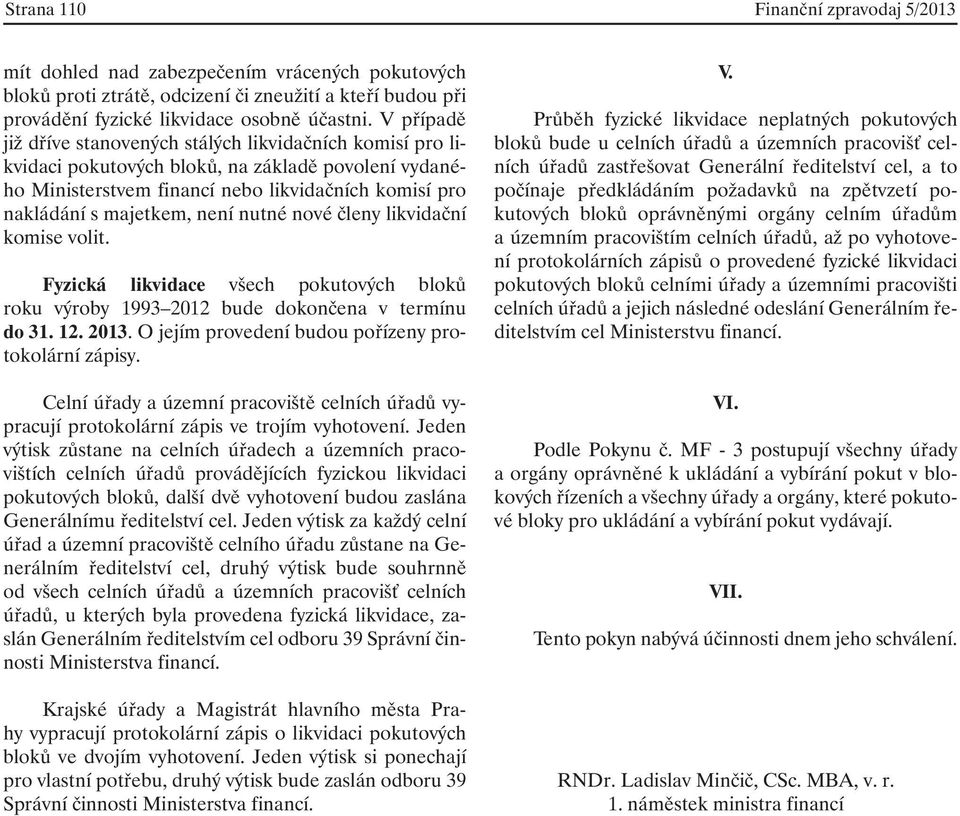 Strana 110

Finanční zpravodaj 5/2013

mít dohled nad zabezpečením vrácených pokutových bloků proti ztrátě, odcizení či zneužití a kteří budou při provádění fyzické likvidace osobně účastni. V případě již dříve stanovených stálých likvidačních komisí pro likvidaci pokutových bloků, na základě povolení vydaného Ministerstvem financí nebo likvidačních komisí pro nakládání s majetkem, není nutné nové členy likvidační komise volit.

Fyzická likvidace všech pokutových bloků roku výroby 1993–2012 bude dokončena v termínu do 31. 12. 2013. O jejím provedení budou pořízeny protokolární zápisy.

Celní úřady a územní pracoviště celních úřadů vypracují protokolární zápis ve trojím vyhotovení. Jeden výtisk zůstane na celních úřadech a územních pracovištích celních úřadů provádějících fyzickou likvidaci pokutových bloků, další dvě vyhotovení budou zaslána Generálnímu ředitelství cel. Jeden výtisk za každý celní úřad a územní pracoviště celního úřadu zůstane na Generálním ředitelství cel, druhý výtisk bude souhrnně od všech celních úřadů a územních pracovišť celních úřadů, u kterých byla provedena fyzická likvidace, zaslán Generálním ředitelstvím cel odboru 39 Správní činnosti Ministerstva financí.

Krajské úřady a Magistrát hlavního města Prahy vypracují protokolární zápis o likvidaci pokutových bloků ve dvojím vyhotovení. Jeden výtisk si ponechají pro vlastní potřebu, druhý výtisk bude zaslán odboru 39 Správní činnosti Ministerstva financí.

V.

Průběh fyzické likvidace neplatných pokutových bloků bude u celních úřadů a územních pracovišť celních úřadů zastřešovat Generální ředitelství cel, a to počínaje předkládáním požadavků na zpětvzetí pokutových bloků oprávněnými orgány celním úřadům a územním pracovištím celních úřadů, až po vyhotovení protokolárních zápisů o provedené fyzické likvidaci pokutových bloků celními úřady a územními pracovišti celních úřadů a jejich následné odeslání Generálním ředitelstvím cel Ministerstvu financí.

VI.

Podle Pokynu č. MF - 3 postupují všechny úřady a orgány oprávněné k ukládání a vybírání pokut v blokových řízeních a všechny úřady a orgány, které pokutové bloky pro ukládání a vybírání pokut vydávají.

VII.

Tento pokyn nabývá účinnosti dnem jeho schválení.

RNDr. Ladislav Minčič, CSc. MBA, v. r.
1. náměstek ministra financí